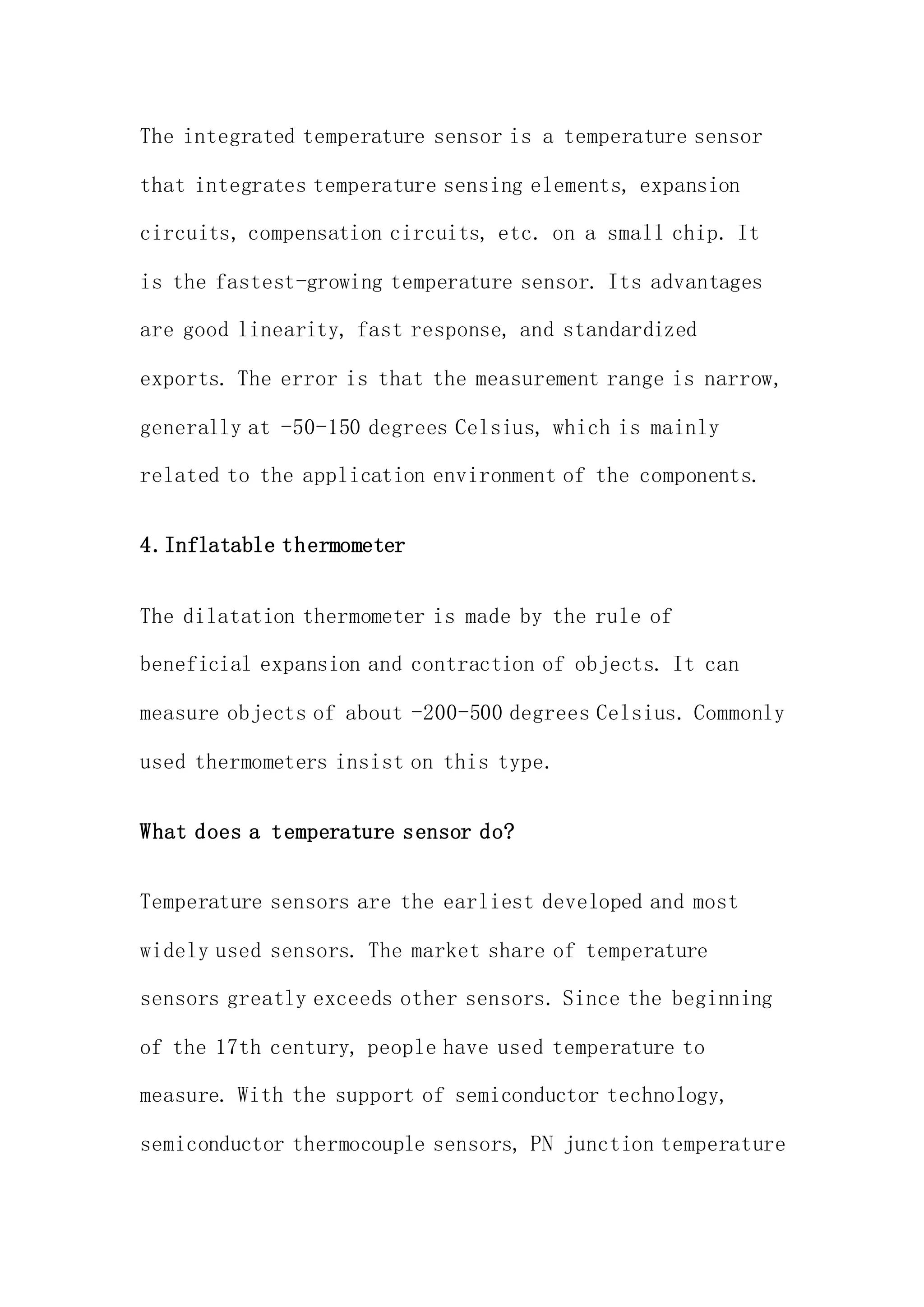 The integrated temperature sensor is a temperature sensor that integrates temperature sensing elements, expansion circuits, compensation circuits, etc. on a small chip. It is the fastest-growing temperature sensor. Its advantages are good linearity, fast response, and standardized exports. The error is that the measurement range is narrow, generally at -50-150 degrees Celsius, which is mainly related to the application environment of the components.

4. Inflatable thermometer

The dilatation thermometer is made by the rule of beneficial expansion and contraction of objects. It can measure objects of about -200-500 degrees Celsius. Commonly used thermometers insist on this type.

What does a temperature sensor do?

Temperature sensors are the earliest developed and most widely used sensors. The market share of temperature sensors greatly exceeds other sensors. Since the beginning of the 17th century, people have used temperature to measure. With the support of semiconductor technology, semiconductor thermocouple sensors, PN junction temperature